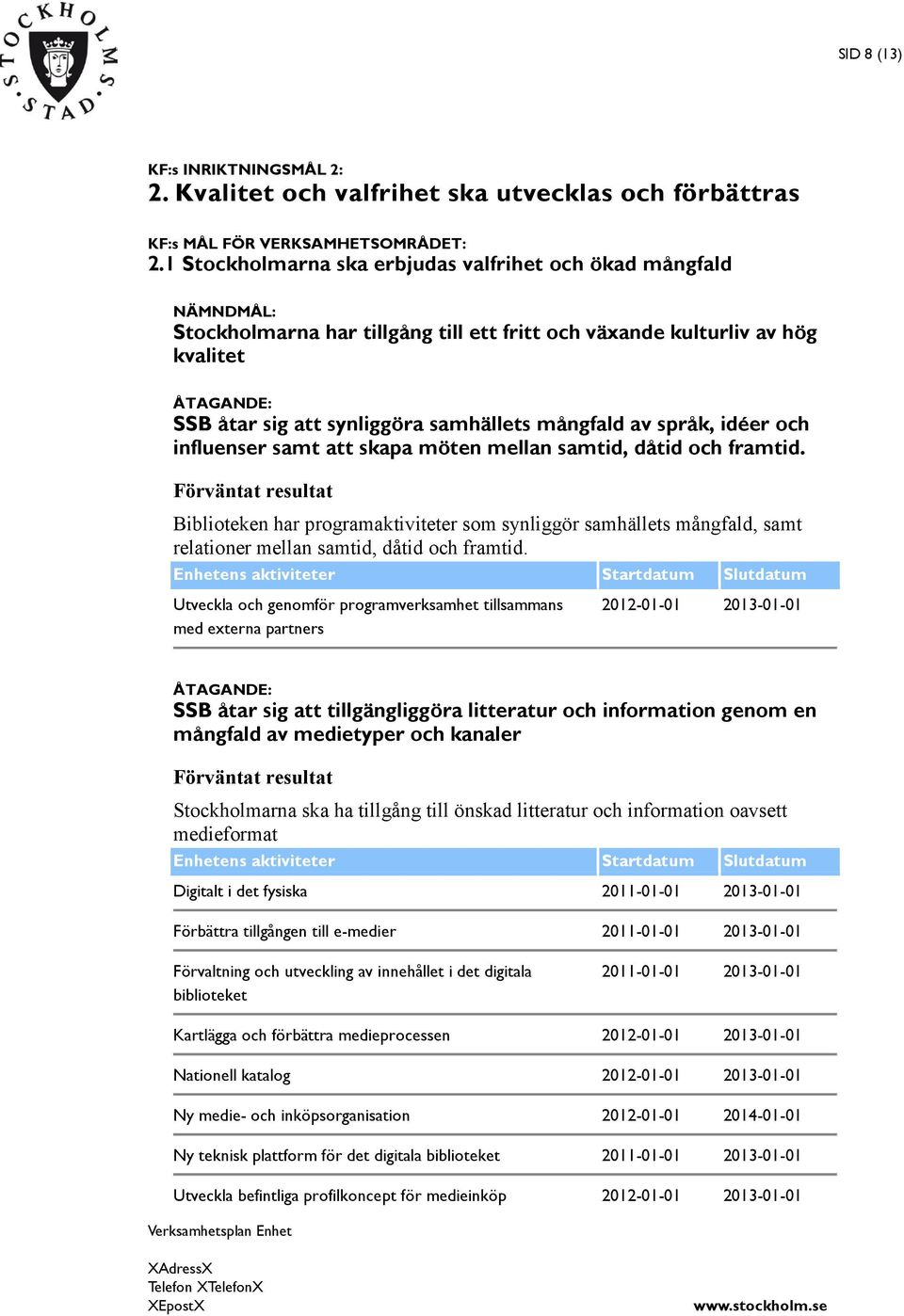 STOCKHOLMS STAD

SID 8 (13)

KF:s INRIKTNINGSMÅL 2:
2. Kvalitet och valfrihet ska utvecklas och förbättras

KF:s MÅL FÖR VERKSAMHETSOMRÅDET:
2.1 Stockholmarna ska erbjudas valfrihet och ökad mångfald

NÄMNDMÅL:
Stockholmarna har tillgång till ett fritt och växande kulturliv av hög kvalitet

ÅTAGANDE:
SSB åtar sig att synliggöra samhällets mångfald av språk, idéer och influenser samt att skapa möten mellan samtid, dåtid och framtid.

Förväntat resultat

Biblioteken har programaktiviteter som synliggör samhällets mångfald, samt relationer mellan samtid, dåtid och framtid.

| Enhetens aktiviteter | Startdatum | Slutdatum |
|---|---|---|
| Utveckla och genomför programverksamhet tillsammans med externa partners | 2012-01-01 | 2013-01-01 |

ÅTAGANDE:
SSB åtar sig att tillgängliggöra litteratur och information genom en mångfald av medietyper och kanaler

Förväntat resultat

Stockholmarna ska ha tillgång till önskad litteratur och information oavsett medieformat

| Enhetens aktiviteter | Startdatum | Slutdatum |
|---|---|---|
| Digitalt i det fysiska | 2011-01-01 | 2013-01-01 |
| Förbättra tillgången till e-medier | 2011-01-01 | 2013-01-01 |
| Förvaltning och utveckling av innehållet i det digitala biblioteket | 2011-01-01 | 2013-01-01 |
| Kartlägga och förbättra medieprocessen | 2012-01-01 | 2013-01-01 |
| Nationell katalog | 2012-01-01 | 2013-01-01 |
| Ny medie- och inköpsorganisation | 2012-01-01 | 2014-01-01 |
| Ny teknisk plattform för det digitala biblioteket | 2011-01-01 | 2013-01-01 |
| Utveckla befintliga profilkoncept för medieinköp | 2012-01-01 | 2013-01-01 |

Verksamhetsplan Enhet

XAdressX
Telefon XTelefonX
XEpostX

www.stockholm.se